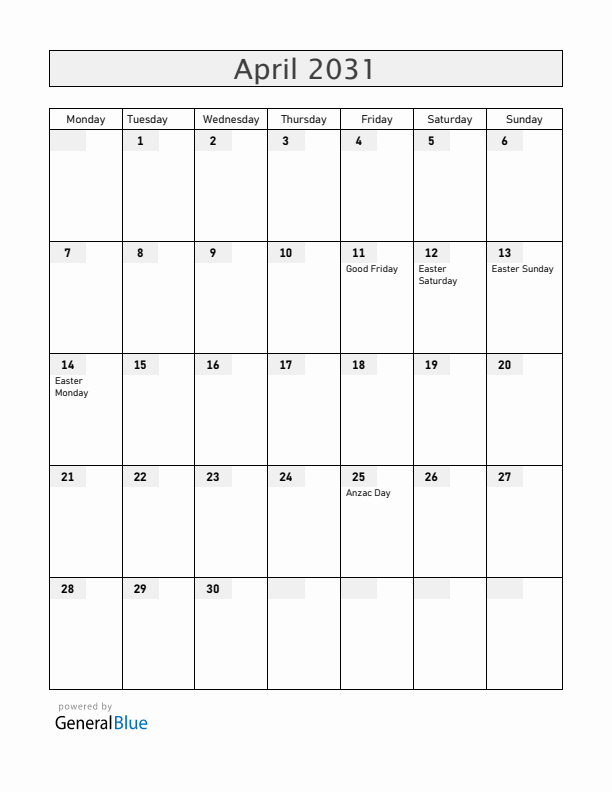 April 2031

| Monday | Tuesday | Wednesday | Thursday | Friday | Saturday | Sunday |
|---|---|---|---|---|---|---|
| | 1 | 2 | 3 | 4 | 5 | 6 |
| 7 | 8 | 9 | 10 | 11 Good Friday | 12 Easter Saturday | 13 Easter Sunday |
| 14 Easter Monday | 15 | 16 | 17 | 18 | 19 | 20 |
| 21 | 22 | 23 | 24 | 25 Anzac Day | 26 | 27 |
| 28 | 29 | 30 | | | | |

powered by
GeneralBlue